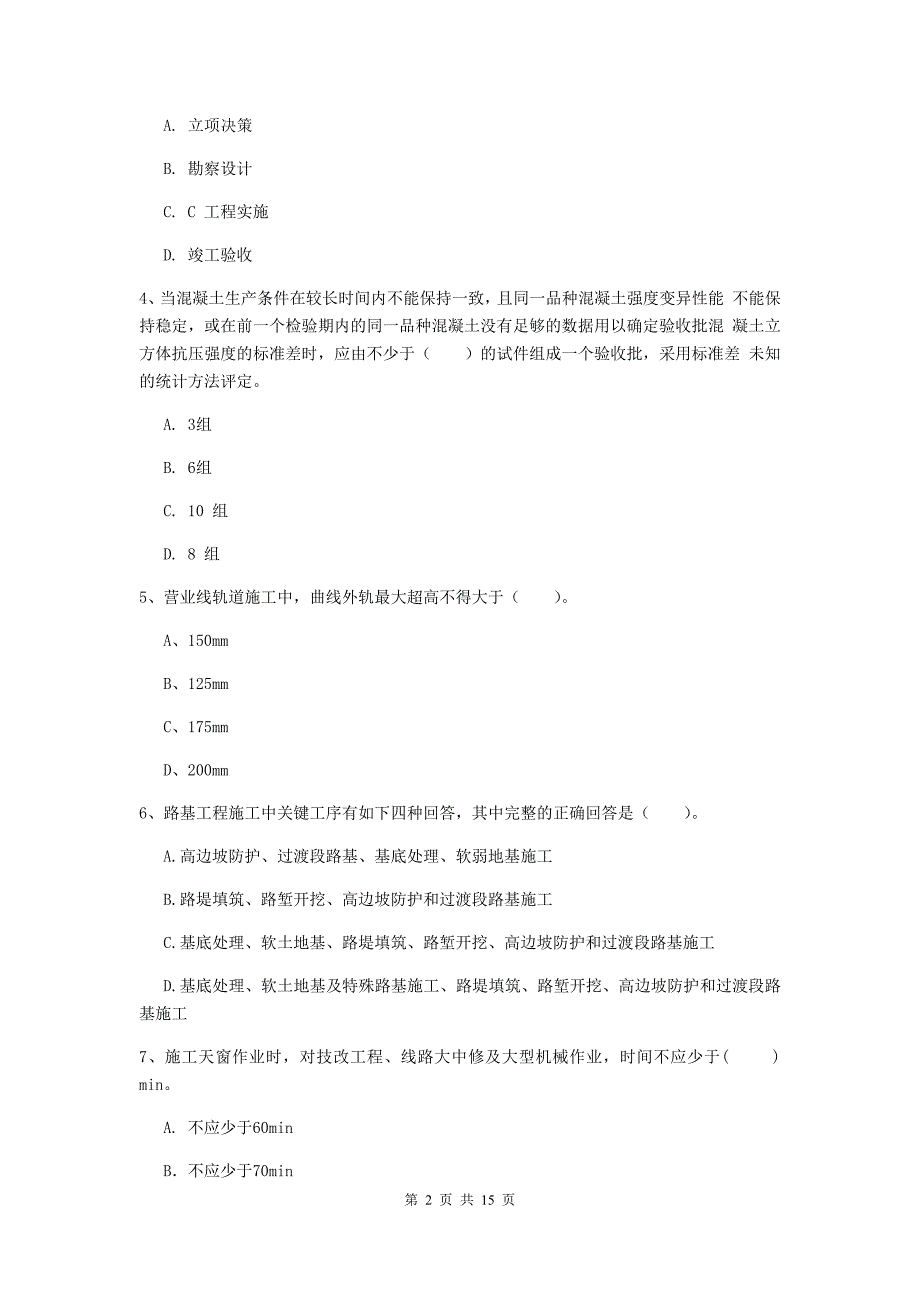 A. 立项决策

B. 勘察设计

C. C 工程实施

D. 竣工验收

4、当混凝土生产条件在较长时间内不能保持一致，且同一品种混凝土强度变异性能 不能保持稳定，或在前一个检验期内的同一品种混凝土没有足够的数据用以确定验收批混 凝土立方体抗压强度的标准差时，应由不少于（　　）的试件组成一个验收批，采用标准差 未知的统计方法评定。

A. 3组

B. 6组

C. 10 组

D. 8 组

5、营业线轨道施工中，曲线外轨最大超高不得大于（　　）。

A、150mm

B、125mm

C、175mm

D、200mm

6、路基工程施工中关键工序有如下四种回答，其中完整的正确回答是（　　）。

A.高边坡防护、过渡段路基、基底处理、软弱地基施工

B.路堤填筑、路堑开挖、高边坡防护和过渡段路基施工

C.基底处理、软土地基、路堤填筑、路堑开挖、高边坡防护和过渡段路基施工

D.基底处理、软土地基及特殊路基施工、路堤填筑、路堑开挖、高边坡防护和过渡段路基施工

7、施工天窗作业时，对技改工程、线路大中修及大型机械作业，时间不应少于(　　)min。

A. 不应少于60min

B. 不应少于70min

第 2 页 共 15 页